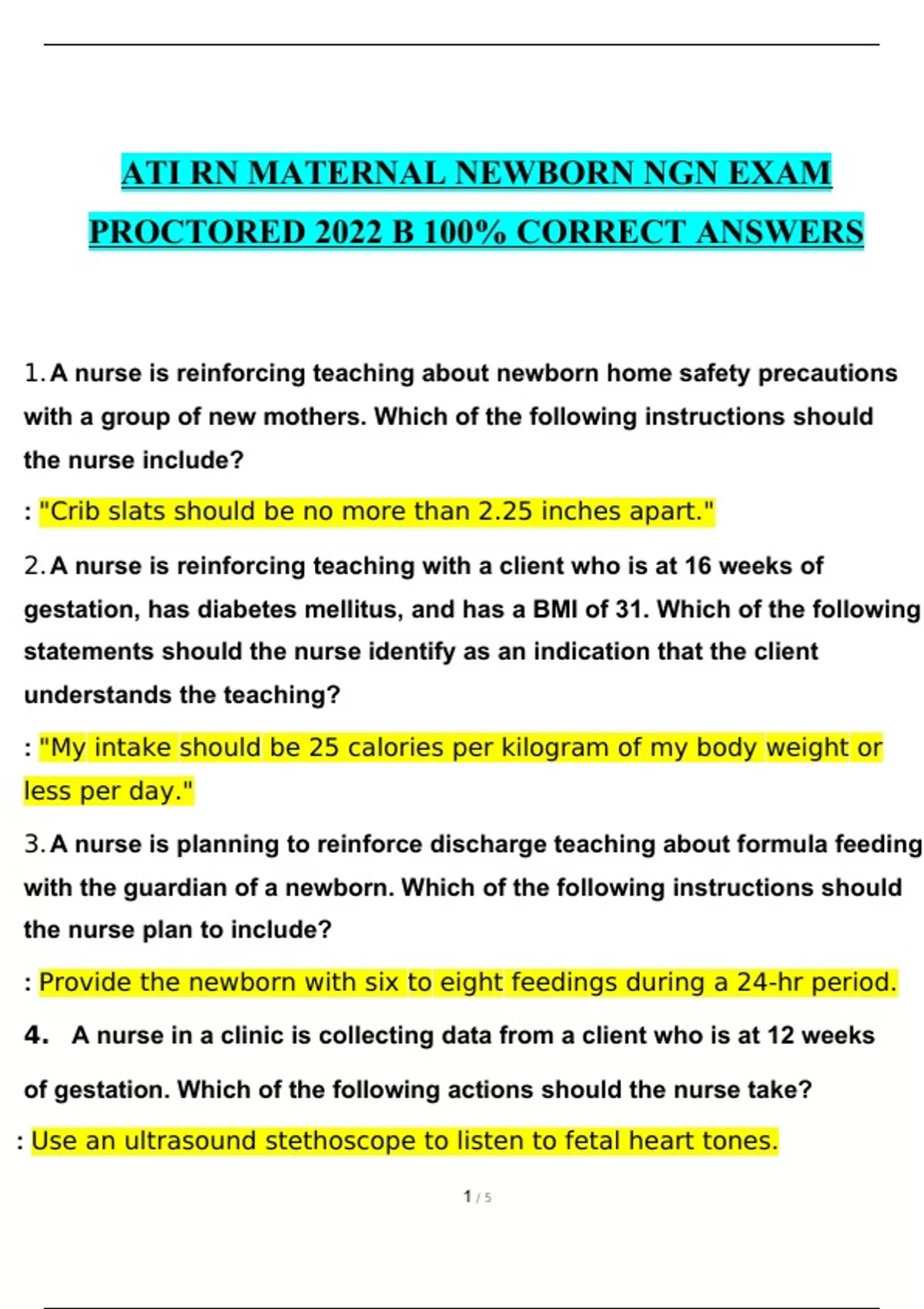 ATI RN MATERNAL NEWBORN NGN EXAM PROCTORED 2022 B 100% CORRECT ANSWERS

1. A nurse is reinforcing teaching about newborn home safety precautions with a group of new mothers. Which of the following instructions should the nurse include?

: "Crib slats should be no more than 2.25 inches apart."

2. A nurse is reinforcing teaching with a client who is at 16 weeks of gestation, has diabetes mellitus, and has a BMI of 31. Which of the following statements should the nurse identify as an indication that the client understands the teaching?

: "My intake should be 25 calories per kilogram of my body weight or less per day."

3. A nurse is planning to reinforce discharge teaching about formula feeding with the guardian of a newborn. Which of the following instructions should the nurse plan to include?

: Provide the newborn with six to eight feedings during a 24-hr period.

4. A nurse in a clinic is collecting data from a client who is at 12 weeks of gestation. Which of the following actions should the nurse take?

: Use an ultrasound stethoscope to listen to fetal heart tones.

1 / 5